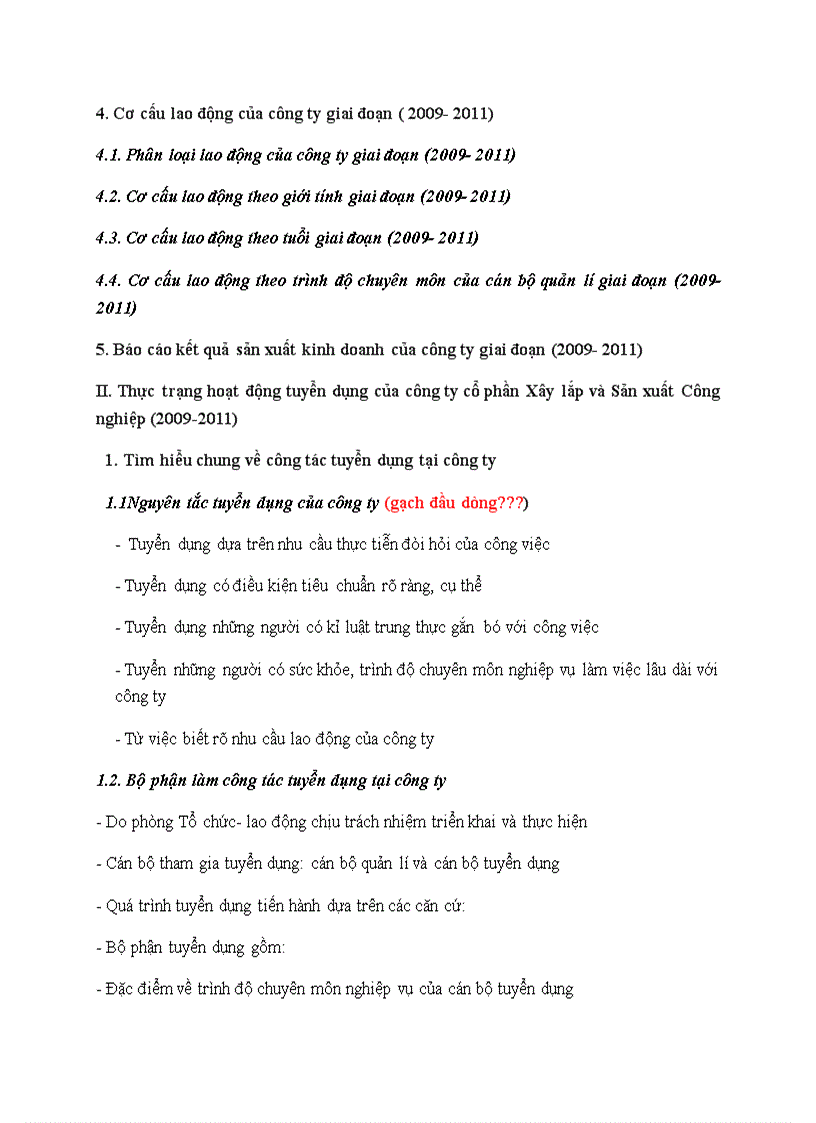 4. Cơ cấu lao động của công ty giai đoạn ( 2009- 2011)

4.1. Phân loại lao động của công ty giai đoạn (2009- 2011)

4.2. Cơ cấu lao động theo giới tính giai đoạn (2009- 2011)

4.3. Cơ cấu lao động theo tuổi giai đoạn (2009- 2011)

4.4. Cơ cấu lao động theo trình độ chuyên môn của cán bộ quản lí giai đoạn (2009- 2011)

5. Báo cáo kết quả sản xuất kinh doanh của công ty giai đoạn (2009- 2011)

II. Thực trạng hoạt động tuyển dụng của công ty cổ phần Xây lắp và Sản xuất Công nghiệp (2009-2011)

1. Tìm hiểu chung về công tác tuyển dụng tại công ty

1.1Nguyên tắc tuyển dụng của công ty (gạch đầu dòng???)

- Tuyển dụng dựa trên nhu cầu thực tiễn đòi hỏi của công việc

- Tuyển dụng có điều kiện tiêu chuẩn rõ ràng, cụ thể

- Tuyển dụng những người có kỉ luật trung thực gắn bó với công việc

- Tuyển những người có sức khỏe, trình độ chuyên môn nghiệp vụ làm việc lâu dài với công ty

- Từ việc biết rõ nhu cầu lao động của công ty

1.2. Bộ phận làm công tác tuyển dụng tại công ty

- Do phòng Tổ chức- lao động chịu trách nhiệm triển khai và thực hiện

- Cán bộ tham gia tuyển dụng: cán bộ quản lí và cán bộ tuyển dụng

- Quá trình tuyển dụng tiến hành dựa trên các căn cứ:

- Bộ phận tuyển dụng gồm:

- Đặc điểm về trình độ chuyên môn nghiệp vụ của cán bộ tuyển dụng